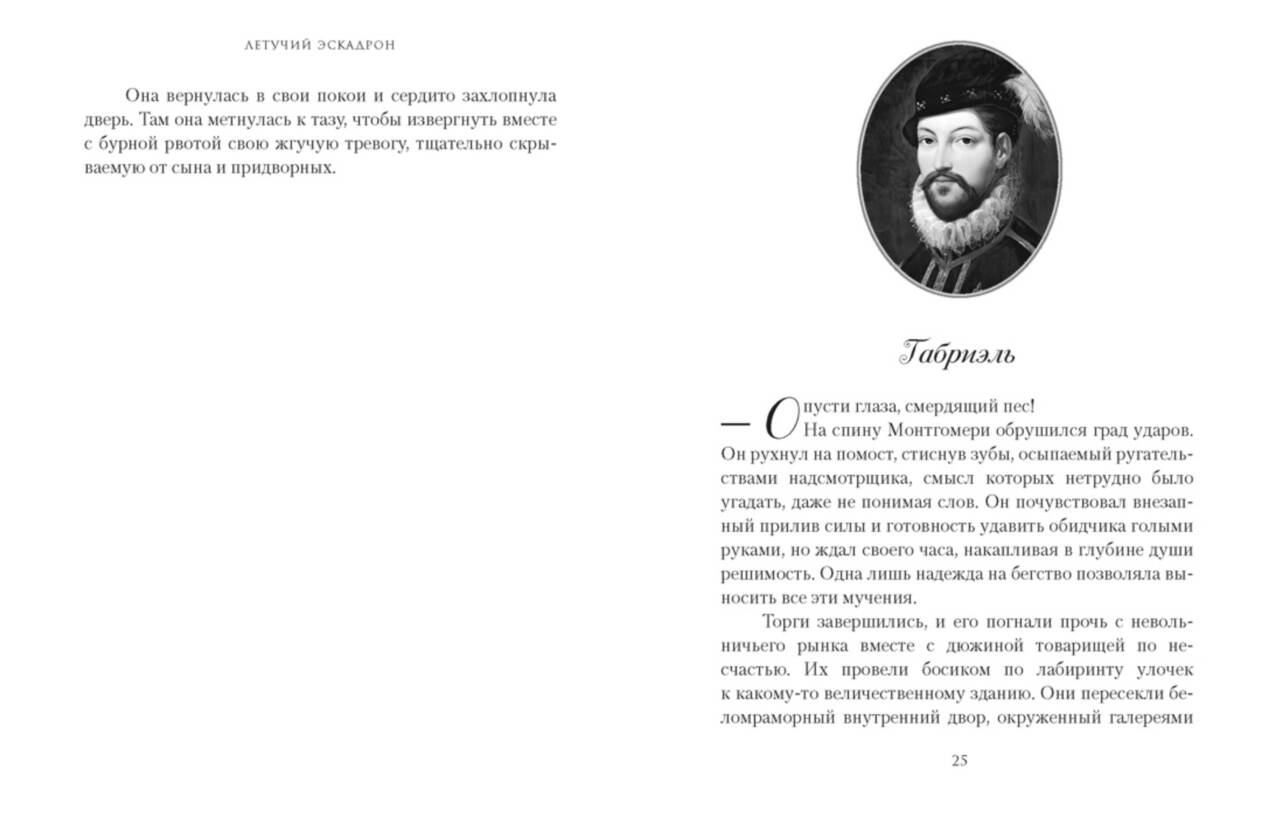 ЛЕТУЧИЙ ЭСКАДРОН

Она вернулась в свои покои и сердито захлопнула дверь. Там она метнулась к тазу, чтобы извергнуть вместе с бурной рвотой свою жгучую тревогу, тщательно скрываемую от сына и придворных.

Габриэль

— Опусти глаза, смердящий пес!

На спину Монтгомери обрушился град ударов. Он рухнул на помост, стиснув зубы, осыпаемый ругательствами надсмотрщика, смысл которых нетрудно было угадать, даже не понимая слов. Он почувствовал внезапный прилив силы и готовность удавить обидчика голыми руками, но ждал своего часа, накапливая в глубине души решимость. Одна лишь надежда на бегство позволяла выносить все эти мучения.

Торги завершились, и его погнали прочь с невольничьего рынка вместе с дюжиной товарищей по несчастью. Их провели босиком по лабиринту улочек к какому-то величественному зданию. Они пересекли беломраморный внутренний двор, окруженный галереями

25